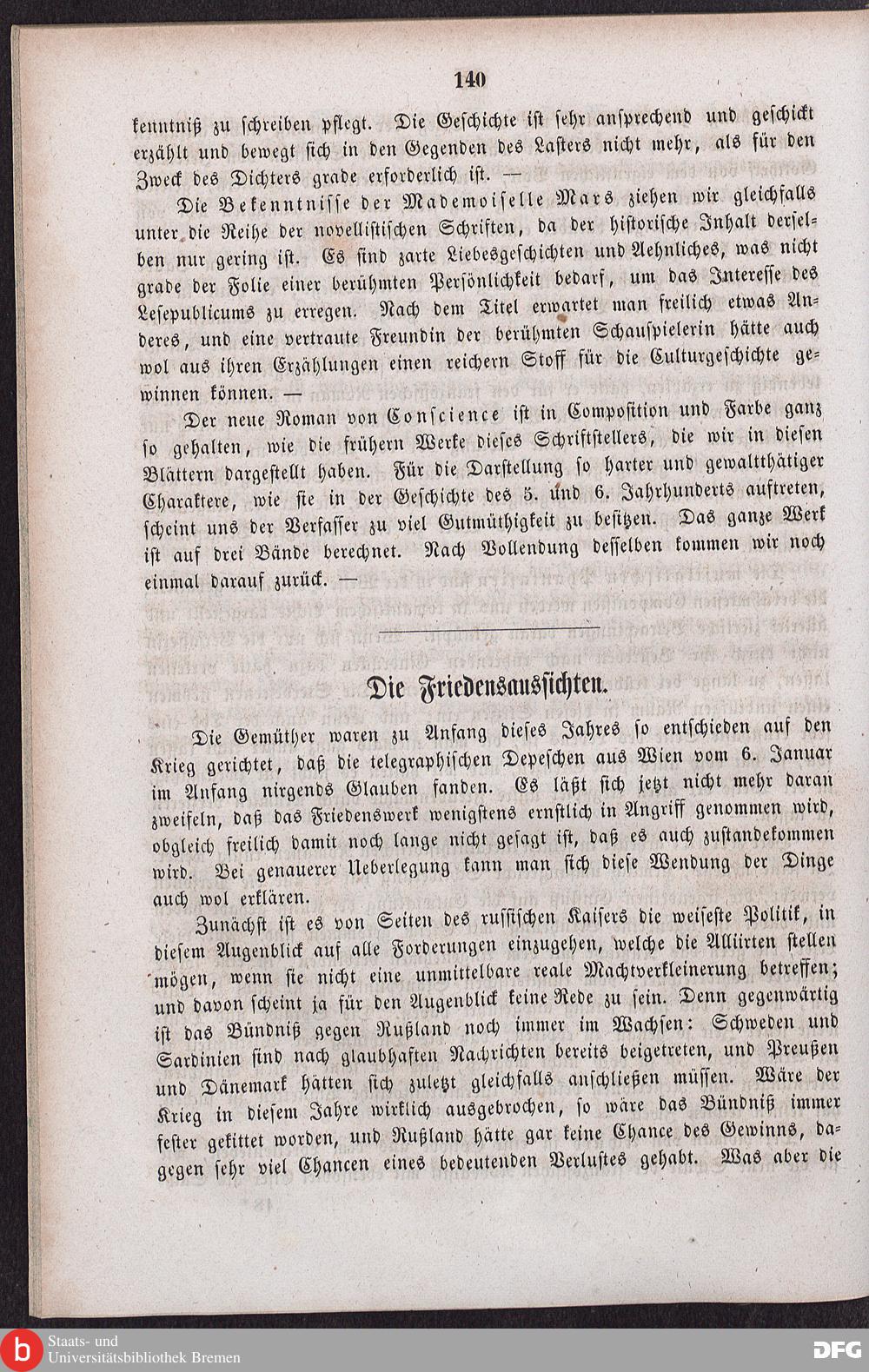 140

kenntniß zu schreiben pflegt. Die Geschichte ist sehr ansprechend und geschickt erzählt und bewegt sich in den Gegenden des Lasters nicht mehr, als für den Zweck des Dichters grade erforderlich ist. —

Die Bekenntnisse der Mademoiselle Mars ziehen wir gleichfalls unter die Reihe der novellistischen Schriften, da der historische Inhalt derselben nur gering ist. Es sind zarte Liebesgeschichten und Aehnliches, was nicht grade der Folie einer berühmten Persönlichkeit bedarf, um das Interesse des Lesepublicums zu erregen. Nach dem Titel erwartet man freilich etwas Anderes, und eine vertraute Freundin der berühmten Schauspielerin hätte auch wol aus ihren Erzählungen einen reichern Stoff für die Culturgeschichte gewinnen können. —

Der neue Roman von Conscience ist in Composition und Farbe ganz so gehalten, wie die frühern Werke dieses Schriftstellers, die wir in diesen Blättern dargestellt haben. Für die Darstellung so harter und gewaltthätiger Charaktere, wie sie in der Geschichte des 5. und 6. Jahrhunderts auftreten, scheint uns der Verfasser zu viel Gutmüthigkeit zu besitzen. Das ganze Werk ist auf drei Bände berechnet. Nach Vollendung desselben kommen wir noch einmal darauf zurück. —

Die Friedensaussichten.

Die Gemüther waren zu Anfang dieses Jahres so entschieden auf den Krieg gerichtet, daß die telegraphischen Depeschen aus Wien vom 6. Januar im Anfang nirgends Glauben fanden. Es läßt sich jetzt nicht mehr daran zweifeln, daß das Friedenswerk wenigstens ernstlich in Angriff genommen wird, obgleich freilich damit noch lange nicht gesagt ist, daß es auch zustandekommen wird. Bei genauerer Ueberlegung kann man sich diese Wendung der Dinge auch wol erklären.

Zunächst ist es von Seiten des russischen Kaisers die weiseste Politik, in diesem Augenblick auf alle Forderungen einzugehen, welche die Alliirten stellen mögen, wenn sie nicht eine unmittelbare reale Machtverkleinerung betreffen; und davon scheint ja für den Augenblick keine Rede zu sein. Denn gegenwärtig ist das Bündniß gegen Rußland noch immer im Wachsen: Schweden und Sardinien sind nach glaubhaften Nachrichten bereits beigetreten, und Preußen und Dänemark hätten sich zuletzt gleichfalls anschließen müssen. Wäre der Krieg in diesem Jahre wirklich ausgebrochen, so wäre das Bündniß immer fester gekittet worden, und Rußland hätte gar keine Chance des Gewinns, dagegen sehr viel Chancen eines bedeutenden Verlustes gehabt. Was aber die

Staats- und Universitätsbibliothek Bremen
DFG